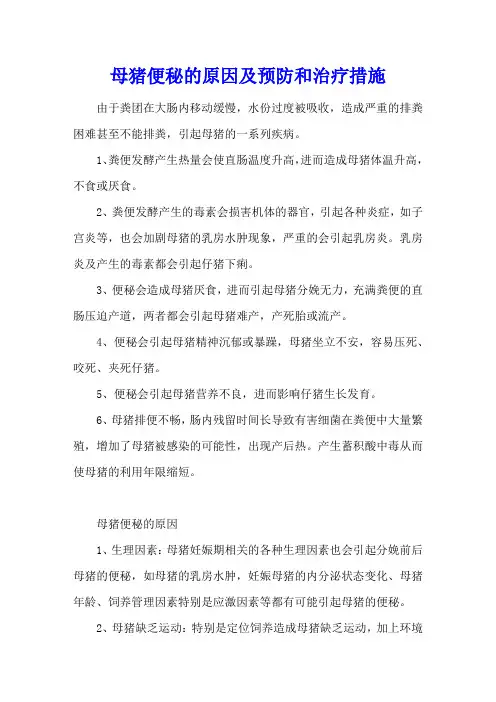 母猪便秘的原因及预防和治疗措施

由于粪团在大肠内移动缓慢，水份过度被吸收，造成严重的排粪困难甚至不能排粪，引起母猪的一系列疾病。

1、粪便发酵产生热量会使直肠温度升高，进而造成母猪体温升高，不食或厌食。

2、粪便发酵产生的毒素会损害机体的器官，引起各种炎症，如子宫炎等，也会加剧母猪的乳房水肿现象，严重的会引起乳房炎。乳房炎及产生的毒素都会引起仔猪下痢。

3、便秘会造成母猪厌食，进而引起母猪分娩无力，充满粪便的直肠压迫产道，两者都会引起母猪难产，产死胎或流产。

4、便秘会引起母猪精神沉郁或暴躁，母猪坐立不安，容易压死、咬死、夹死仔猪。

5、便秘会引起母猪营养不良，进而影响仔猪生长发育。

6、母猪排便不畅，肠内残留时间长导致有害细菌在粪便中大量繁殖，增加了母猪被感染的可能性，出现产后热。产生蓄积酸中毒从而使母猪的利用年限缩短。

母猪便秘的原因

1、生理因素：母猪妊娠期相关的各种生理因素也会引起分娩前后母猪的便秘，如母猪的乳房水肿，妊娠母猪的内分泌状态变化、母猪年龄、饲养管理因素特别是应激因素等都有可能引起母猪的便秘。

2、母猪缺乏运动：特别是定位饲养造成母猪缺乏运动，加上环境